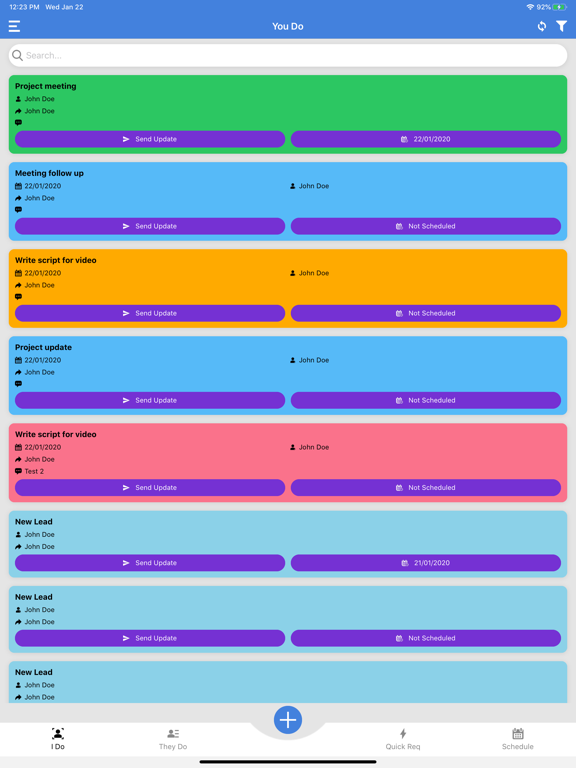 12:23 PM Wed Jan 22

92%

You Do

Search...

Project meeting
John Doe
John Doe

Send Update
22/01/2020

Meeting follow up
22/01/2020
John Doe
John Doe

Send Update
Not Scheduled

Write script for video
22/01/2020
John Doe
John Doe

Send Update
Not Scheduled

Project update
22/01/2020
John Doe
John Doe

Send Update
Not Scheduled

Write script for video
22/01/2020
John Doe
John Doe
Test 2

Send Update
Not Scheduled

New Lead
John Doe
John Doe

Send Update
21/01/2020

New Lead
John Doe
John Doe

Send Update
Not Scheduled

New Lead
John Doe
John Doe

I Do
They Do
Quick Req
Schedule